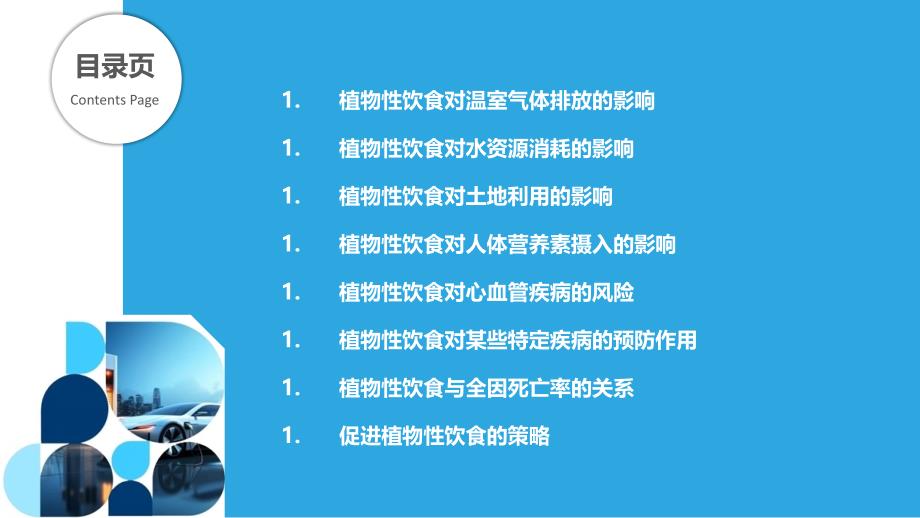 目录页
Contents Page

1. 植物性饮食对温室气体排放的影响

1. 植物性饮食对水资源消耗的影响

1. 植物性饮食对土地利用的影响

1. 植物性饮食对人体营养素摄入的影响

1. 植物性饮食对心血管疾病的风险

1. 植物性饮食对某些特定疾病的预防作用

1. 植物性饮食与全因死亡率的关系

1. 促进植物性饮食的策略